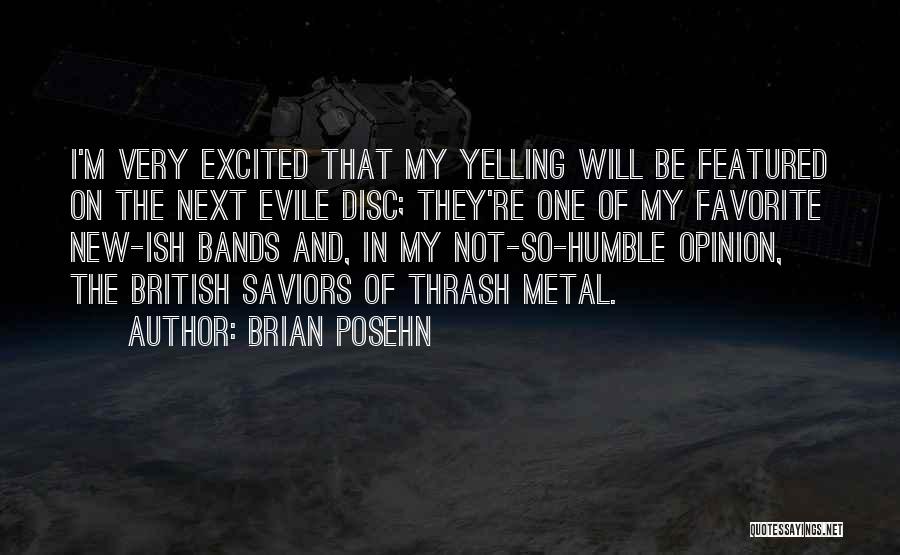 I'M VERY EXCITED THAT MY YELLING WILL BE FEATURED ON THE NEXT EVILE DISC; THEY'RE ONE OF MY FAVORITE NEW-ISH BANDS AND, IN MY NOT-SO-HUMBLE OPINION, THE BRITISH SAVIORS OF THRASH METAL.

AUTHOR: BRIAN POSEHN

QUOTESSAYINGS.NET